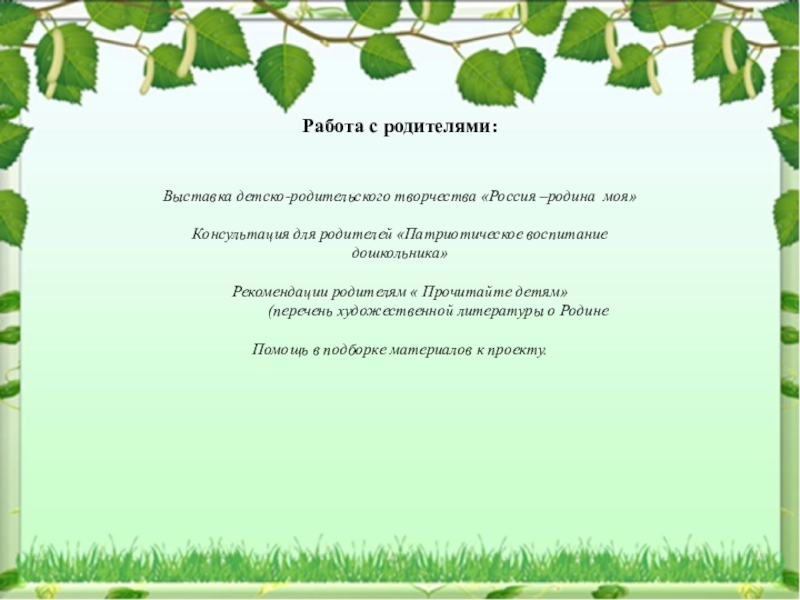 Работа с родителями:

Выставка детско-родительского творчества «Россия –родина моя»

Консультация для родителей «Патриотическое воспитание дошкольника»

Рекомендации родителям « Прочитайте детям» (перечень художественной литературы о Родине

Помощь в подборке материалов к проекту.